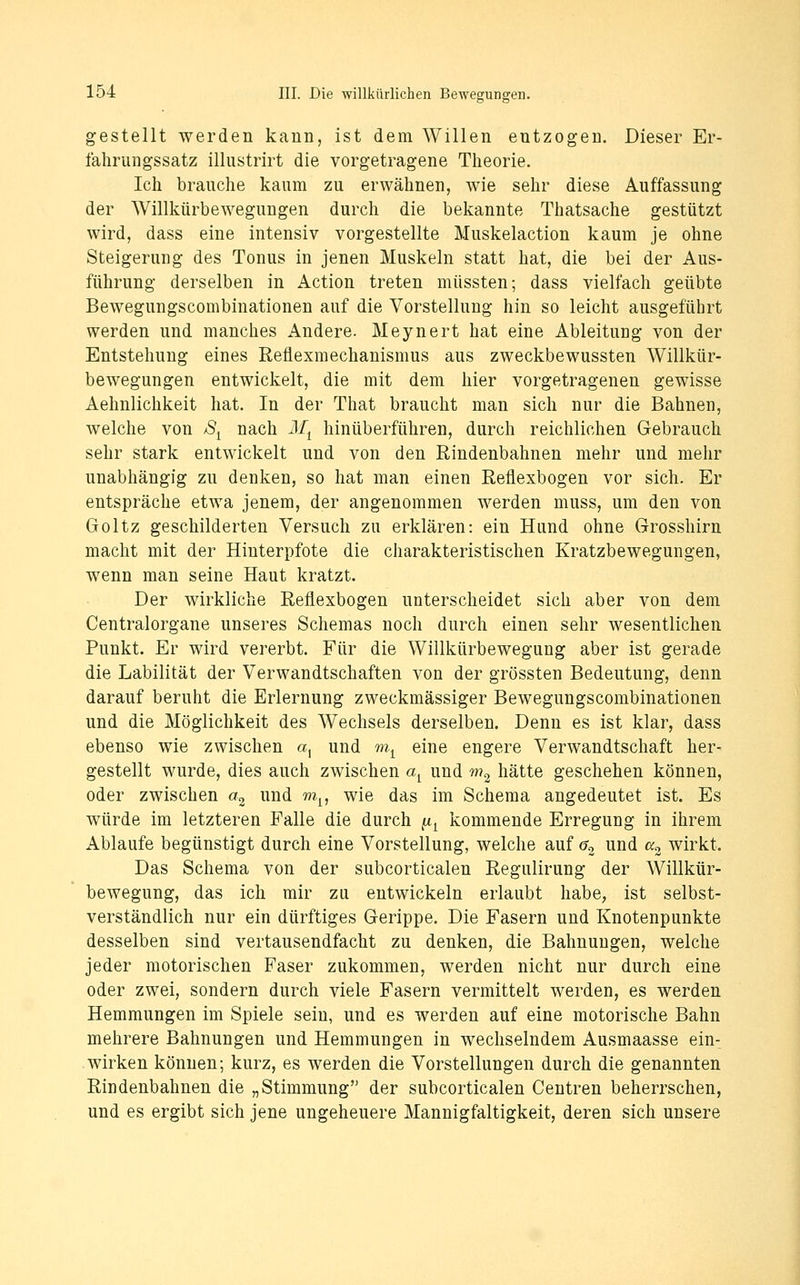 154 III. Die willkürlichen Bewegungen.

gestellt werden kann, ist dem Willen entzogen. Dieser Erfahrungssatz illustrirt die vorgetragene Theorie.

Ich brauche kaum zu erwähnen, wie sehr diese Auffassung der Willkürbewegungen durch die bekannte Thatsache gestützt wird, dass eine intensiv vorgestellte Muskelaction kaum je ohne Steigerung des Tonus in jenen Muskeln statt hat, die bei der Ausführung derselben in Action treten müssten; dass vielfach geübte Bewegungscombinationen auf die Vorstellung hin so leicht ausgeführt werden und manches Andere. Meynert hat eine Ableitung von der Entstehung eines Reflexmechanismus aus zweckbewussten Willkürbewegungen entwickelt, die mit dem hier vorgetragenen gewisse Aehnlichkeit hat. In der That braucht man sich nur die Bahnen, welche von $S_1$ nach $M_1$ hinüberführen, durch reichlichen Gebrauch sehr stark entwickelt und von den Rindenbahnen mehr und mehr unabhängig zu denken, so hat man einen Reflexbogen vor sich. Er entspräche etwa jenem, der angenommen werden muss, um den von Goltz geschilderten Versuch zu erklären: ein Hund ohne Grosshirn macht mit der Hinterpfote die charakteristischen Kratzbewegungen, wenn man seine Haut kratzt.

Der wirkliche Reflexbogen unterscheidet sich aber von dem Centralorgane unseres Schemas noch durch einen sehr wesentlichen Punkt. Er wird vererbt. Für die Willkürbewegung aber ist gerade die Labilität der Verwandtschaften von der grössten Bedeutung, denn darauf beruht die Erlernung zweckmässiger Bewegungscombinationen und die Möglichkeit des Wechsels derselben. Denn es ist klar, dass ebenso wie zwischen $a_1$ und $m_1$ eine engere Verwandtschaft hergestellt wurde, dies auch zwischen $a_1$ und $m_2$ hätte geschehen können, oder zwischen $a_2$ und $m_1$, wie das im Schema angedeutet ist. Es würde im letzteren Falle die durch $\mu_1$ kommende Erregung in ihrem Ablaufe begünstigt durch eine Vorstellung, welche auf $\sigma_2$ und $\alpha_2$ wirkt.

Das Schema von der subcorticalen Regulirung der Willkürbewegung, das ich mir zu entwickeln erlaubt habe, ist selbstverständlich nur ein dürftiges Gerippe. Die Fasern und Knotenpunkte desselben sind vertausendfacht zu denken, die Bahnungen, welche jeder motorischen Faser zukommen, werden nicht nur durch eine oder zwei, sondern durch viele Fasern vermittelt werden, es werden Hemmungen im Spiele sein, und es werden auf eine motorische Bahn mehrere Bahnungen und Hemmungen in wechselndem Ausmaasse einwirken können; kurz, es werden die Vorstellungen durch die genannten Rindenbahnen die „Stimmung" der subcorticalen Centren beherrschen, und es ergibt sich jene ungeheuere Mannigfaltigkeit, deren sich unsere